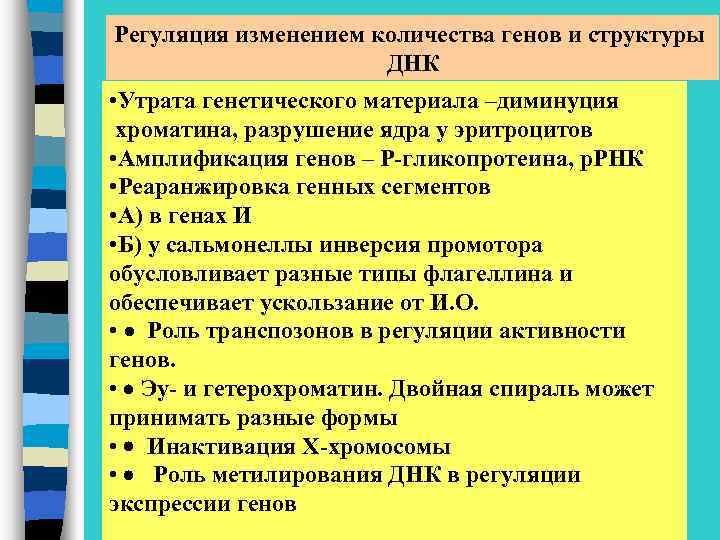 Регуляция изменением количества генов и структуры ДНК

•Утрата генетического материала –диминуция хроматина, разрушение ядра у эритроцитов
•Амплификация генов – Р-гликопротеина, рРНК
•Реаранжировка генных сегментов
•А) в генах И
•Б) у сальмонеллы инверсия промотора обусловливает разные типы флагеллина и обеспечивает ускользание от И.О.
• • Роль транспозонов в регуляции активности генов.
• • Эу- и гетерохроматин. Двойная спираль может принимать разные формы
• • Инактивация Х-хромосомы
• • Роль метилирования ДНК в регуляции экспрессии генов